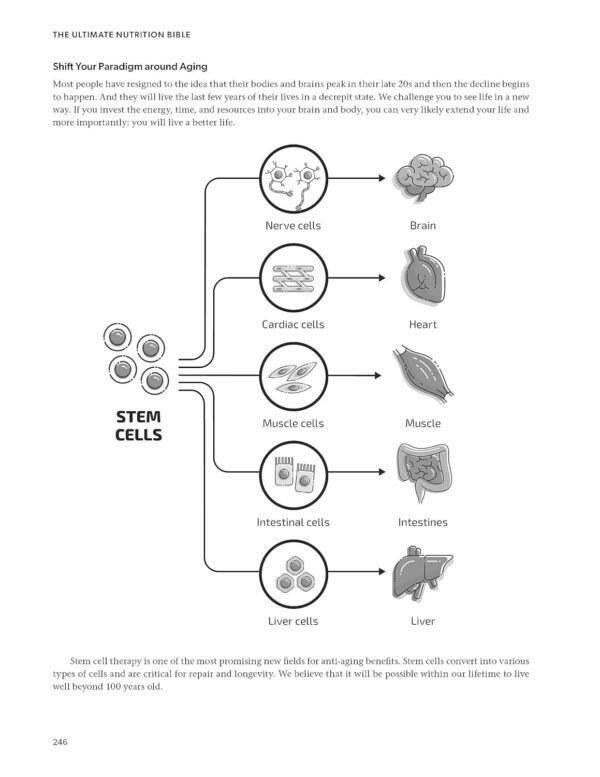 THE ULTIMATE NUTRITION BIBLE

Shift Your Paradigm around Aging

Most people have resigned to the idea that their bodies and brains peak in their late 20s and then the decline begins to happen. And they will live the last few years of their lives in a decrepit state. We challenge you to see life in a new way. If you invest the energy, time, and resources into your brain and body, you can very likely extend your life and more importantly: you will live a better life.

STEM CELLS

Nerve cells

Brain

Cardiac cells

Heart

Muscle cells

Muscle

Intestinal cells

Intestines

Liver cells

Liver

Stem cell therapy is one of the most promising new fields for anti-aging benefits. Stem cells convert into various types of cells and are critical for repair and longevity. We believe that it will be possible within our lifetime to live well beyond 100 years old.

246